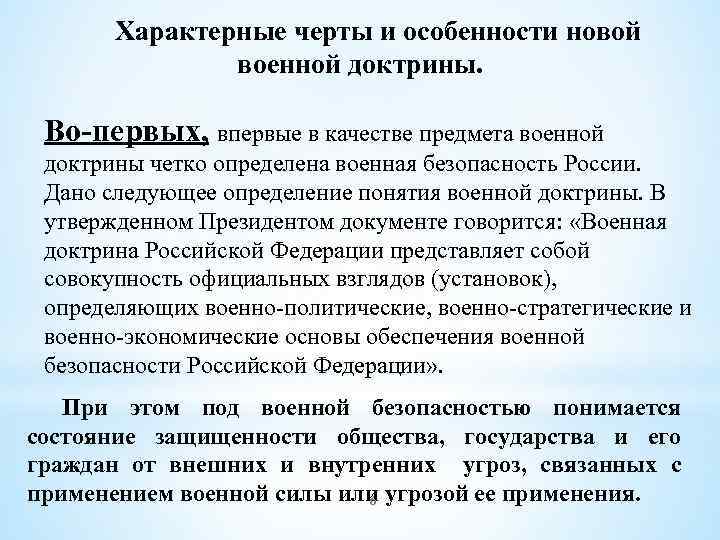 Характерные черты и особенности новой военной доктрины.

Во-первых, впервые в качестве предмета военной доктрины четко определена военная безопасность России. Дано следующее определение понятия военной доктрины. В утвержденном Президентом документе говорится: «Военная доктрина Российской Федерации представляет собой совокупность официальных взглядов (установок), определяющих военно-политические, военно-стратегические и военно-экономические основы обеспечения военной безопасности Российской Федерации».

При этом под военной безопасностью понимается состояние защищенности общества, государства и его граждан от внешних и внутренних угроз, связанных с применением военной силы или угрозой ее применения.